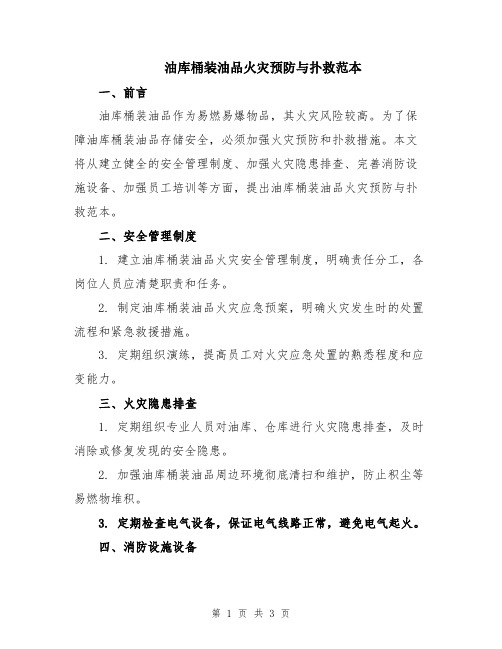 油库桶装油品火灾预防与扑救范本

一、前言

油库桶装油品作为易燃易爆物品，其火灾风险较高。为了保障油库桶装油品存储安全，必须加强火灾预防和扑救措施。本文将从建立健全的安全管理制度、加强火灾隐患排查、完善消防设施设备、加强员工培训等方面，提出油库桶装油品火灾预防与扑救范本。

二、安全管理制度

1. 建立油库桶装油品火灾安全管理制度，明确责任分工，各岗位人员应清楚职责和任务。

2. 制定油库桶装油品火灾应急预案，明确火灾发生时的处置流程和紧急救援措施。

3. 定期组织演练，提高员工对火灾应急处置的熟悉程度和应变能力。

三、火灾隐患排查

1. 定期组织专业人员对油库、仓库进行火灾隐患排查，及时消除或修复发现的安全隐患。

2. 加强油库桶装油品周边环境彻底清扫和维护，防止积尘等易燃物堆积。

3. 定期检查电气设备，保证电气线路正常，避免电气起火。

四、消防设施设备

第 1 页 共 3 页